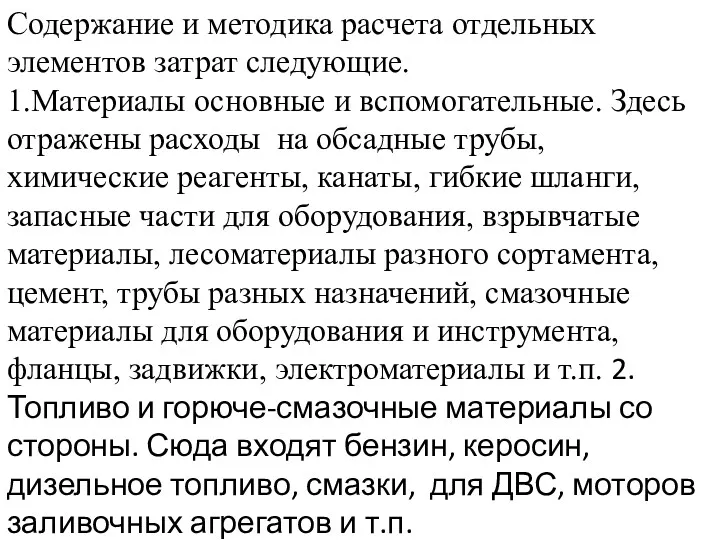 Содержание и методика расчета отдельных элементов затрат следующие.
1.Материалы основные и вспомогательные. Здесь отражены расходы на обсадные трубы, химические реагенты, канаты, гибкие шланги, запасные части для оборудования, взрывчатые материалы, лесоматериалы разного сортамента, цемент, трубы разных назначений, смазочные материалы для оборудования и инструмента, фланцы, задвижки, электроматериалы и т.п. 2. Топливо и горюче-смазочные материалы со стороны. Сюда входят бензин, керосин, дизельное топливо, смазки, для ДВС, моторов заливочных агрегатов и т.п.